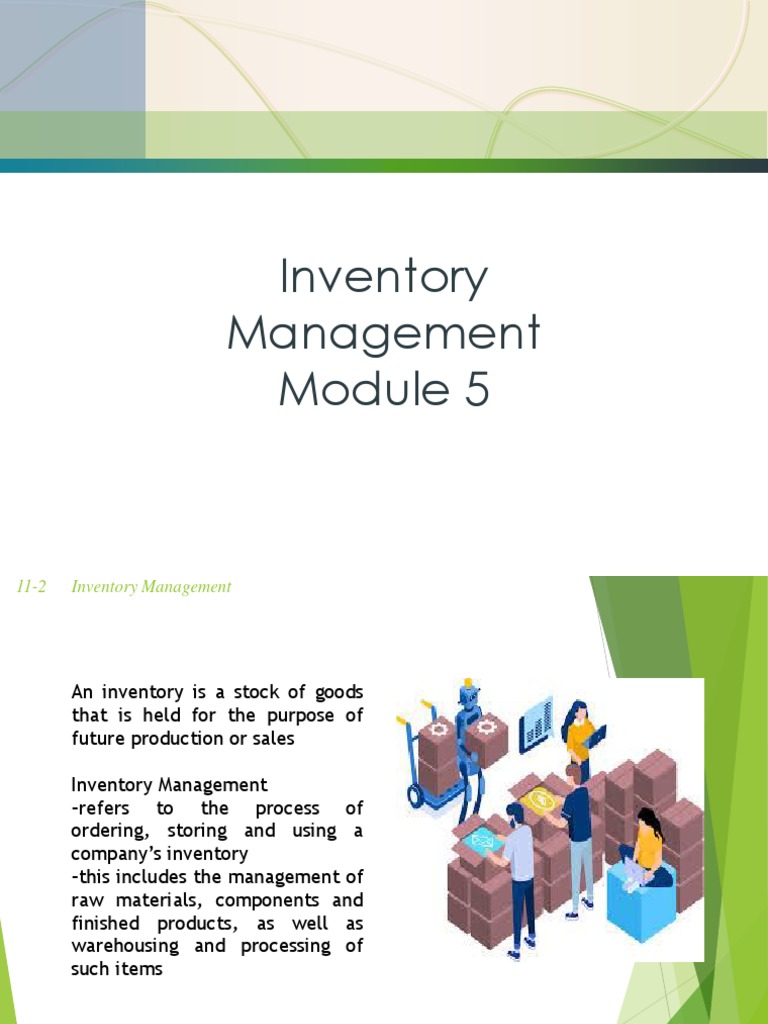 Inventory Management Module 5

11-2 Inventory Management

An inventory is a stock of goods that is held for the purpose of future production or sales

Inventory Management
-refers to the process of ordering, storing and using a company's inventory
-this includes the management of raw materials, components and finished products, as well as warehousing and processing of such items